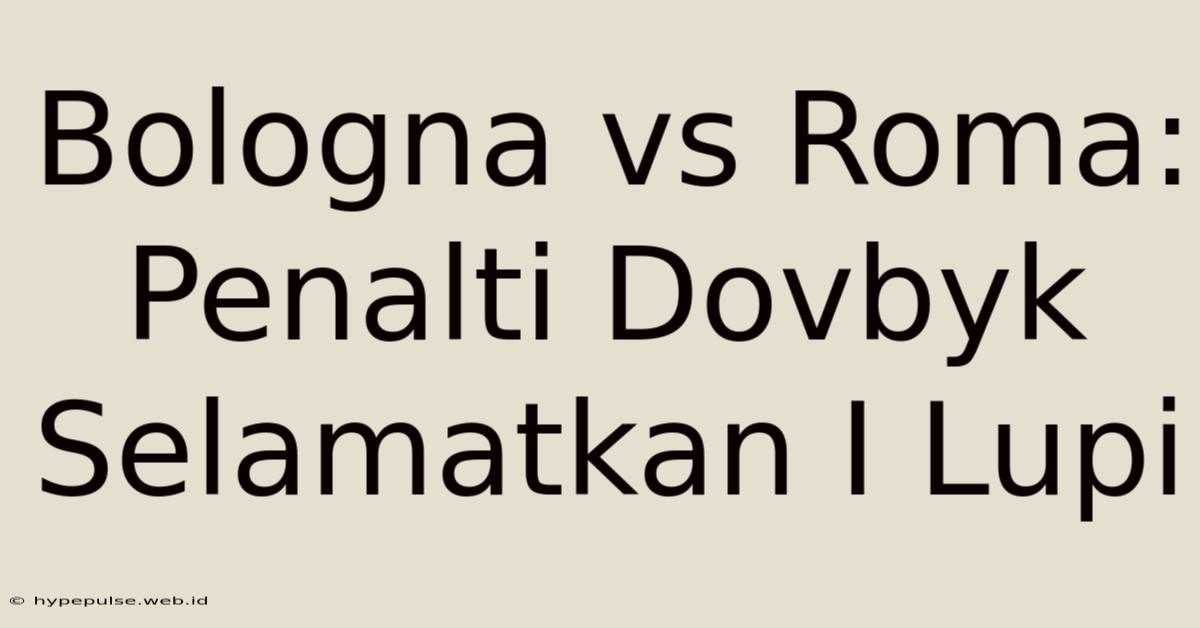 Bologna vs Roma: Penalti Dovbyk Selamatkan I Lupi

© hypepulse.web.id